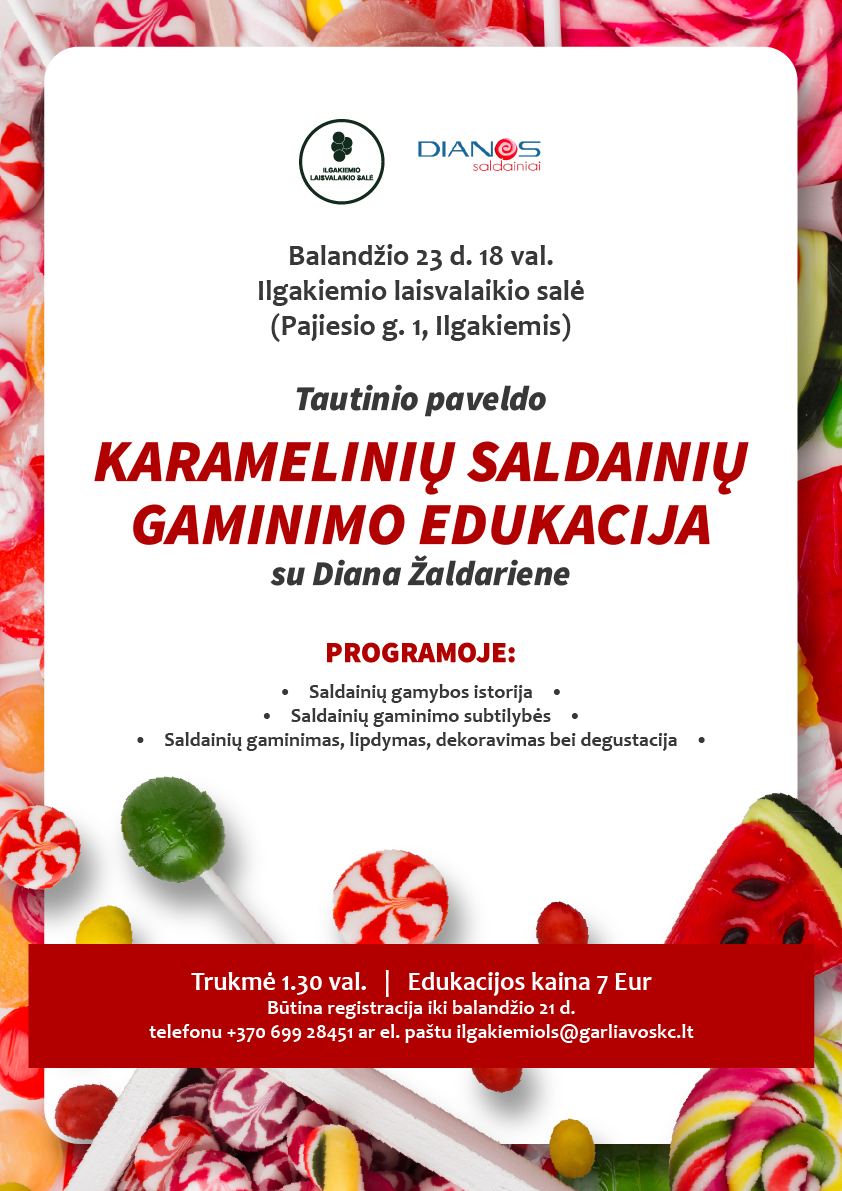 ILGAKIEMIO LAISVALAIKIO SALĖ

DIANOS saldainiai

Balandžio 23 d. 18 val.
Ilgakiemio laisvalaikio salė
(Pajiesio g. 1, Ilgakiemis)

Tautinio paveldo

KARAMELINIŲ SALDAINIŲ GAMINIMO EDUKACIJA

su Diana Žaldariene

PROGRAMOJE:

• Saldainių gamybos istorija •
• Saldainių gaminimo subtilybės •
• Saldainių gaminimas, lipdymas, dekoravimas bei degustacija •

Trukmė 1.30 val. | Edukacijos kaina 7 Eur
Būtina registracija iki balandžio 21 d.
telefonu +370 699 28451 ar el. paštu ilgakiemiols@garliavoskc.lt